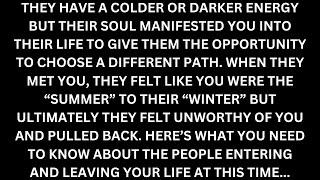 THEY HAVE A COLDER OR DARKER ENERGY BUT THEIR SOUL MANIFESTED YOU INTO THEIR LIFE TO GIVE THEM THE OPPORTUNITY TO CHOOSE A DIFFERENT PATH. WHEN THEY MET YOU, THEY FELT LIKE YOU WERE THE “SUMMER” TO THEIR “WINTER” BUT ULTIMATELY THEY FELT UNWORTHY OF YOU AND PULLED BACK. HERE’S WHAT YOU NEED TO KNOW ABOUT THE PEOPLE ENTERING AND LEAVING YOUR LIFE AT THIS TIME...